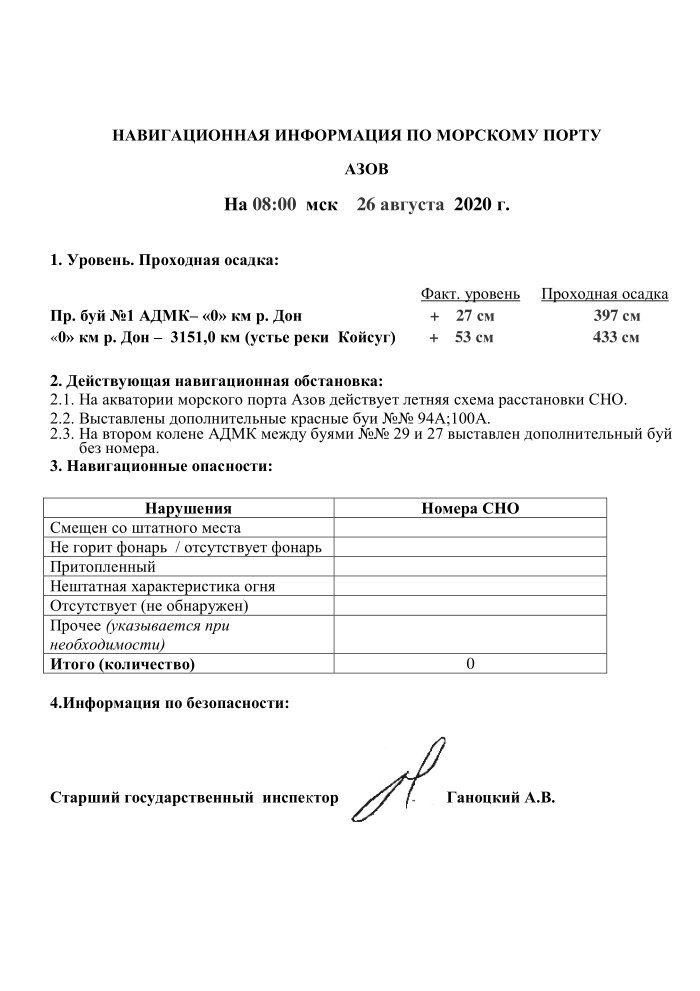 НАВИГАЦИОННАЯ ИНФОРМАЦИЯ ПО МОРСКОМУ ПОРТУ

АЗОВ

На 08:00 мск 26 августа 2020 г.

1. Уровень. Проходная осадка:

| | Факт. уровень | Проходная осадка |
|---|---|---|
| Пр. буй №1 АДМК– «0» км р. Дон | + 27 см | 397 см |
| «0» км р. Дон – 3151,0 км (устье реки Койсуг) | + 53 см | 433 см |

2. Действующая навигационная обстановка:
2.1. На акватории морского порта Азов действует летняя схема расстановки СНО.
2.2. Выставлены дополнительные красные буи №№ 94А;100А.
2.3. На втором колене АДМК между буями №№ 29 и 27 выставлен дополнительный буй без номера.
3. Навигационные опасности:

| Нарушения | Номера СНО |
|---|---|
| Смещен со штатного места | |
| Не горит фонарь / отсутствует фонарь | |
| Притопленный | |
| Нештатная характеристика огня | |
| Отсутствует (не обнаружен) | |
| Прочее (указывается при необходимости) | |
| Итого (количество) | 0 |

4.Информация по безопасности:

Старший государственный инспектор Ганоцкий А.В.